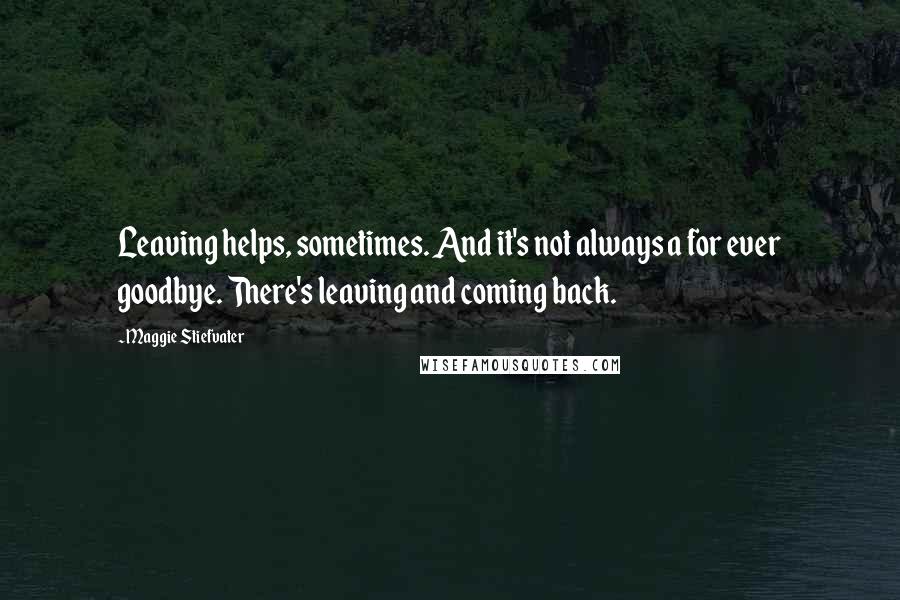 Leaving helps, sometimes. And it's not always a for ever goodbye. There's leaving and coming back.

~Maggie Stiefvater

WISEFAMOUSQUOTES.COM